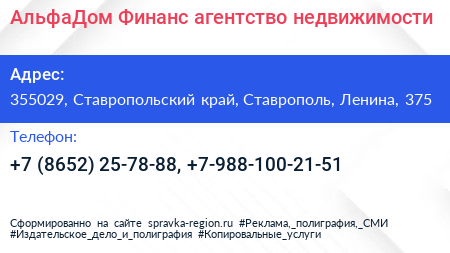 АльфаДом Финанс агентство недвижимости

Адрес:

355029, Ставропольский край, Ставрополь, Ленина, 375

Телефон:

+7 (8652) 25-78-88, +7-988-100-21-51

Сформированно на сайте spravka-region.ru #Реклама,_полиграфия,_СМИ #Издательское_дело_и_полиграфия #Копировальные_услуги